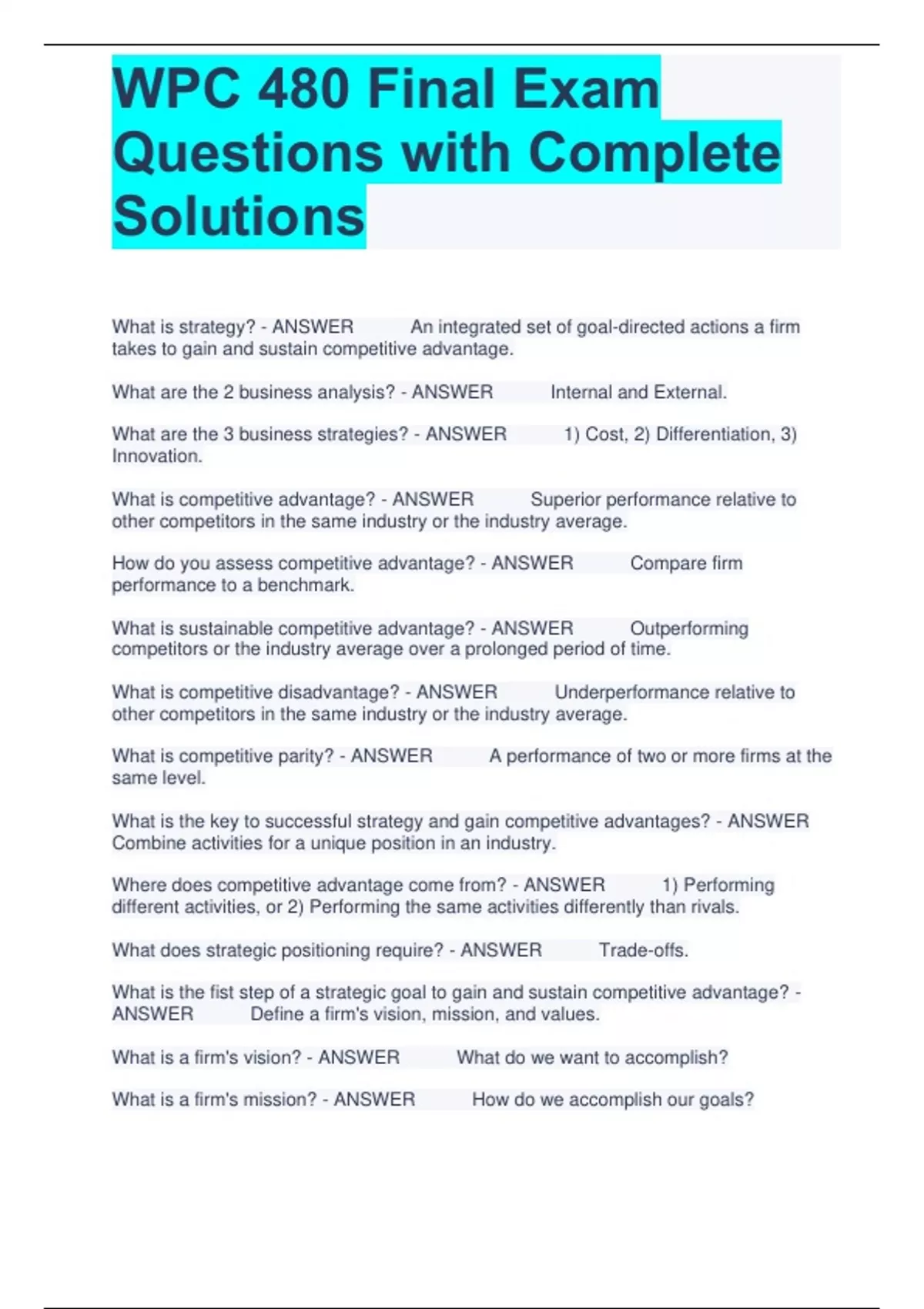 WPC 480 Final Exam Questions with Complete Solutions

What is strategy? - ANSWER An integrated set of goal-directed actions a firm takes to gain and sustain competitive advantage.

What are the 2 business analysis? - ANSWER Internal and External.

What are the 3 business strategies? - ANSWER 1) Cost, 2) Differentiation, 3) Innovation.

What is competitive advantage? - ANSWER Superior performance relative to other competitors in the same industry or the industry average.

How do you assess competitive advantage? - ANSWER Compare firm performance to a benchmark.

What is sustainable competitive advantage? - ANSWER Outperforming competitors or the industry average over a prolonged period of time.

What is competitive disadvantage? - ANSWER Underperformance relative to other competitors in the same industry or the industry average.

What is competitive parity? - ANSWER A performance of two or more firms at the same level.

What is the key to successful strategy and gain competitive advantages? - ANSWER Combine activities for a unique position in an industry.

Where does competitive advantage come from? - ANSWER 1) Performing different activities, or 2) Performing the same activities differently than rivals.

What does strategic positioning require? - ANSWER Trade-offs.

What is the fist step of a strategic goal to gain and sustain competitive advantage? - ANSWER Define a firm's vision, mission, and values.

What is a firm's vision? - ANSWER What do we want to accomplish?

What is a firm's mission? - ANSWER How do we accomplish our goals?